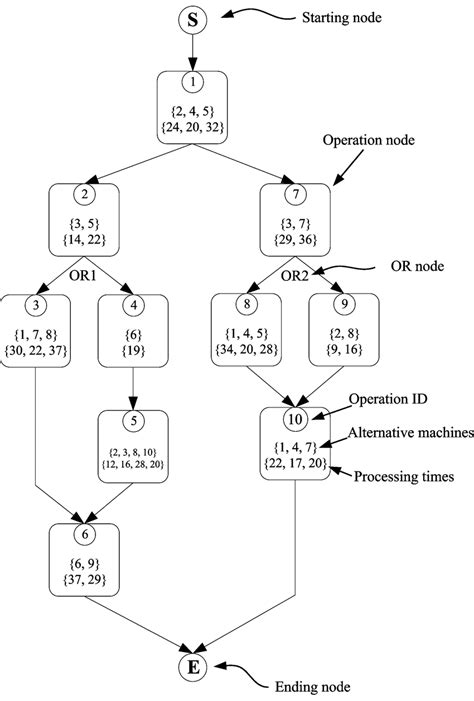 S
Starting node

1
{2, 4, 5}
{24, 20, 32}

Operation node

2
{3, 5}
{14, 22}

7
{3, 7}
{29, 36}

OR1

OR2

OR node

3
{1, 7, 8}
{30, 22, 37}

4
{6}
{19}

8
{1, 4, 5}
{34, 20, 28}

9
{2, 8}
{9, 16}

5
{2, 3, 8, 10}
{12, 16, 28, 20}

10
{1, 4, 7}
{22, 17, 20}

Operation ID
Alternative machines
Processing times

6
{6, 9}
{37, 29}

E
Ending node